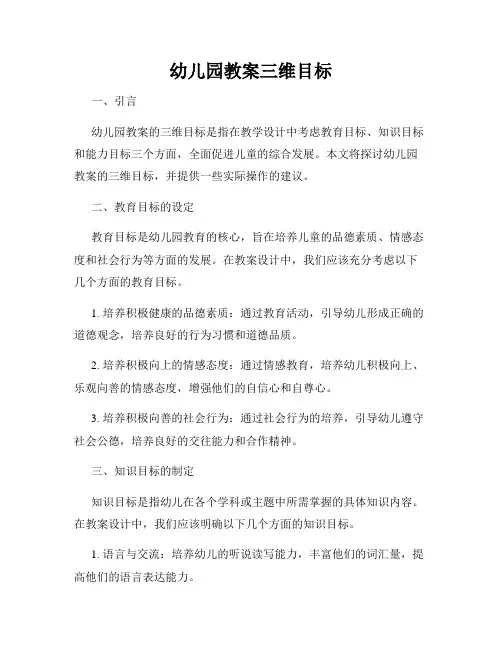 幼儿园教案三维目标

一、引言

幼儿园教案的三维目标是指在教学设计中考虑教育目标、知识目标和能力目标三个方面，全面促进儿童的综合发展。本文将探讨幼儿园教案的三维目标，并提供一些实际操作的建议。

二、教育目标的设定

教育目标是幼儿园教育的核心，旨在培养儿童的品德素质、情感态度和社会行为等方面的发展。在教案设计中，我们应该充分考虑以下几个方面的教育目标。

1. 培养积极健康的品德素质：通过教育活动，引导幼儿形成正确的道德观念，培养良好的行为习惯和道德品质。

2. 培养积极向上的情感态度：通过情感教育，培养幼儿积极向上、乐观向善的情感态度，增强他们的自信心和自尊心。

3. 培养积极向善的社会行为：通过社会行为的培养，引导幼儿遵守社会公德，培养良好的交往能力和合作精神。

三、知识目标的制定

知识目标是指幼儿在各个学科或主题中所需掌握的具体知识内容。在教案设计中，我们应该明确以下几个方面的知识目标。

1. 语言与交流：培养幼儿的听说读写能力，丰富他们的词汇量，提高他们的语言表达能力。